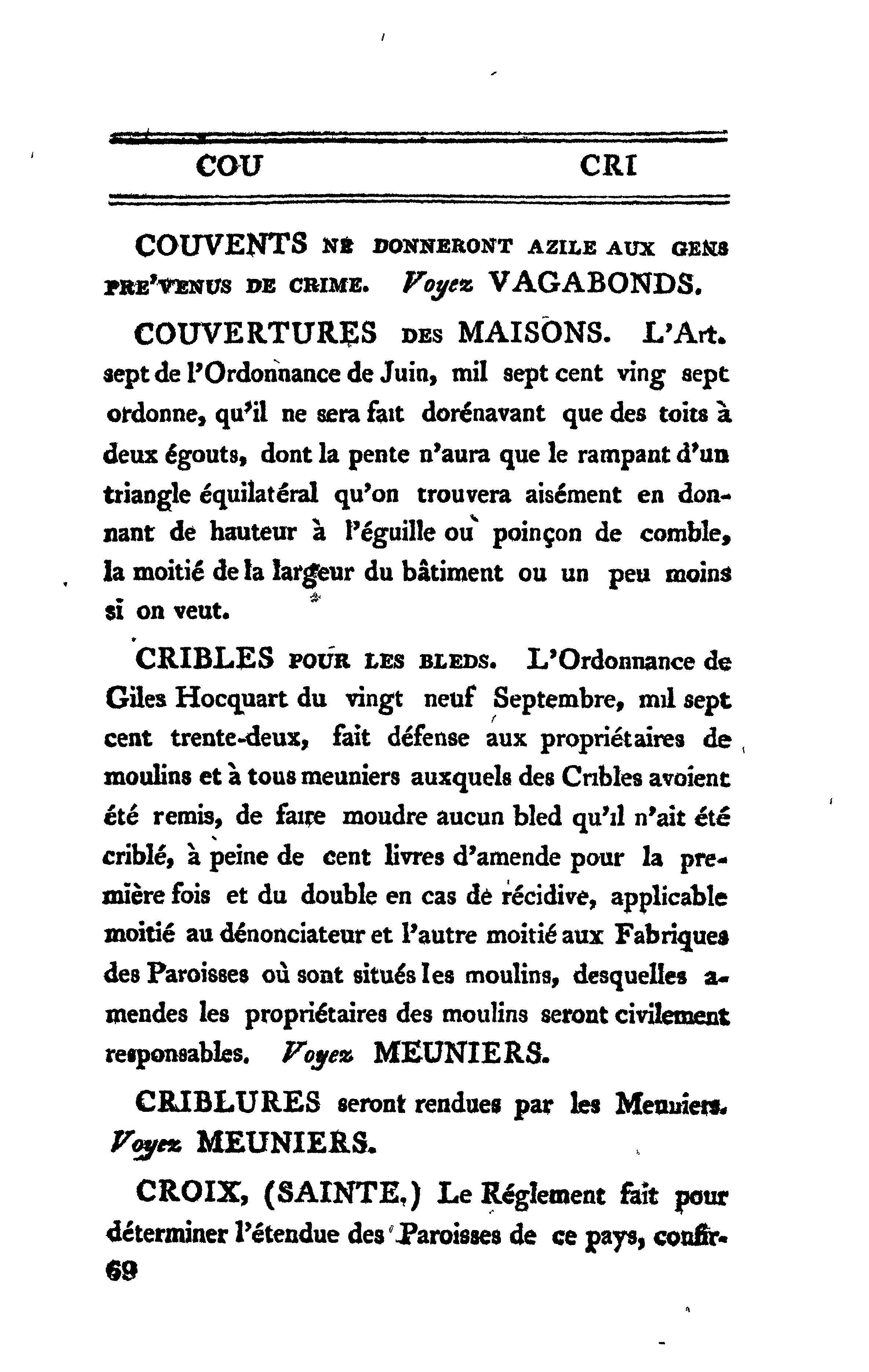 COU CRI

COUVENTS NE DONNERONT AZILE AUX GENS PRE'VENUS DE CRIME. Voyez VAGABONDS.

COUVERTURES DES MAISONS. L'Art. sept de l'Ordonnance de Juin, mil sept cent ving sept ordonne, qu'il ne sera fait dorénavant que des toits à deux égouts, dont la pente n'aura que le rampant d'un triangle équilatéral qu'on trouvera aisément en donnant de hauteur à l'éguille ou poinçon de comble, la moitié de la largeur du bâtiment ou un peu moins si on veut.

CRIBLES POUR LES BLEDS. L'Ordonnance de Giles Hocquart du vingt neuf Septembre, mil sept cent trente-deux, fait défense aux propriétaires de moulins et à tous meuniers auxquels des Cribles avoient été remis, de faire moudre aucun bled qu'il n'ait été criblé, à peine de cent livres d'amende pour la première fois et du double en cas de récidive, applicable moitié au dénonciateur et l'autre moitié aux Fabriques des Paroisses où sont situés les moulins, desquelles amendes les propriétaires des moulins seront civilement responsables. Voyez MEUNIERS.

CRIBLURES seront rendues par les Meuniers. Voyez MEUNIERS.

CROIX, (SAINTE,) Le Réglement fait pour déterminer l'étendue des Paroisses de ce pays, confir-
69